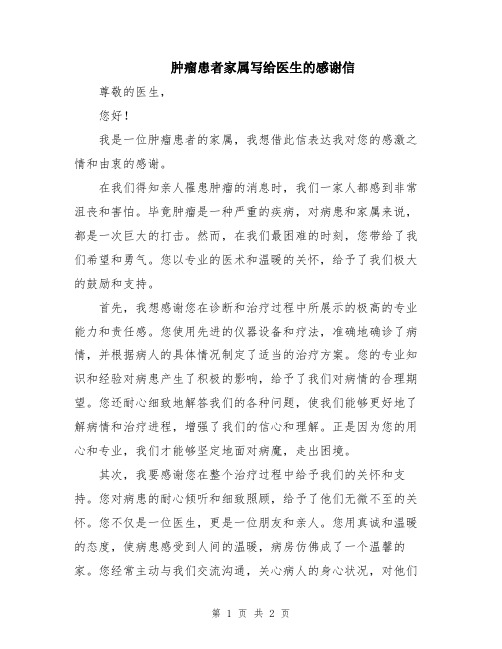 肿瘤患者家属写给医生的感谢信

尊敬的医生，

您好！

我是一位肿瘤患者的家属，我想借此信表达我对您的感激之情和由衷的感谢。

在我们得知亲人罹患肿瘤的消息时，我们一家人都感到非常沮丧和害怕。毕竟肿瘤是一种严重的疾病，对病患和家属来说，都是一次巨大的打击。然而，在我们最困难的时刻，您带给了我们希望和勇气。您以专业的医术和温暖的关怀，给予了我们极大的鼓励和支持。

首先，我想感谢您在诊断和治疗过程中所展示的极高的专业能力和责任感。您使用先进的仪器设备和疗法，准确地确诊了病情，并根据病人的具体情况制定了适当的治疗方案。您的专业知识和经验对病患产生了积极的影响，给予了我们对病情的合理期望。您还耐心细致地解答我们的各种问题，使我们能够更好地了解病情和治疗进程，增强了我们的信心和理解。正是因为您的用心和专业，我们才能够坚定地面对病魔，走出困境。

其次，我要感谢您在整个治疗过程中给予我们的关怀和支持。您对病患的耐心倾听和细致照顾，给予了他们无微不至的关怀。您不仅是一位医生，更是一位朋友和亲人。您用真诚和温暖的态度，使病患感受到人间的温暖，病房仿佛成了一个温馨的家。您经常主动与我们交流沟通，关心病人的身心状况，对他们

第 1 页 共 2 页